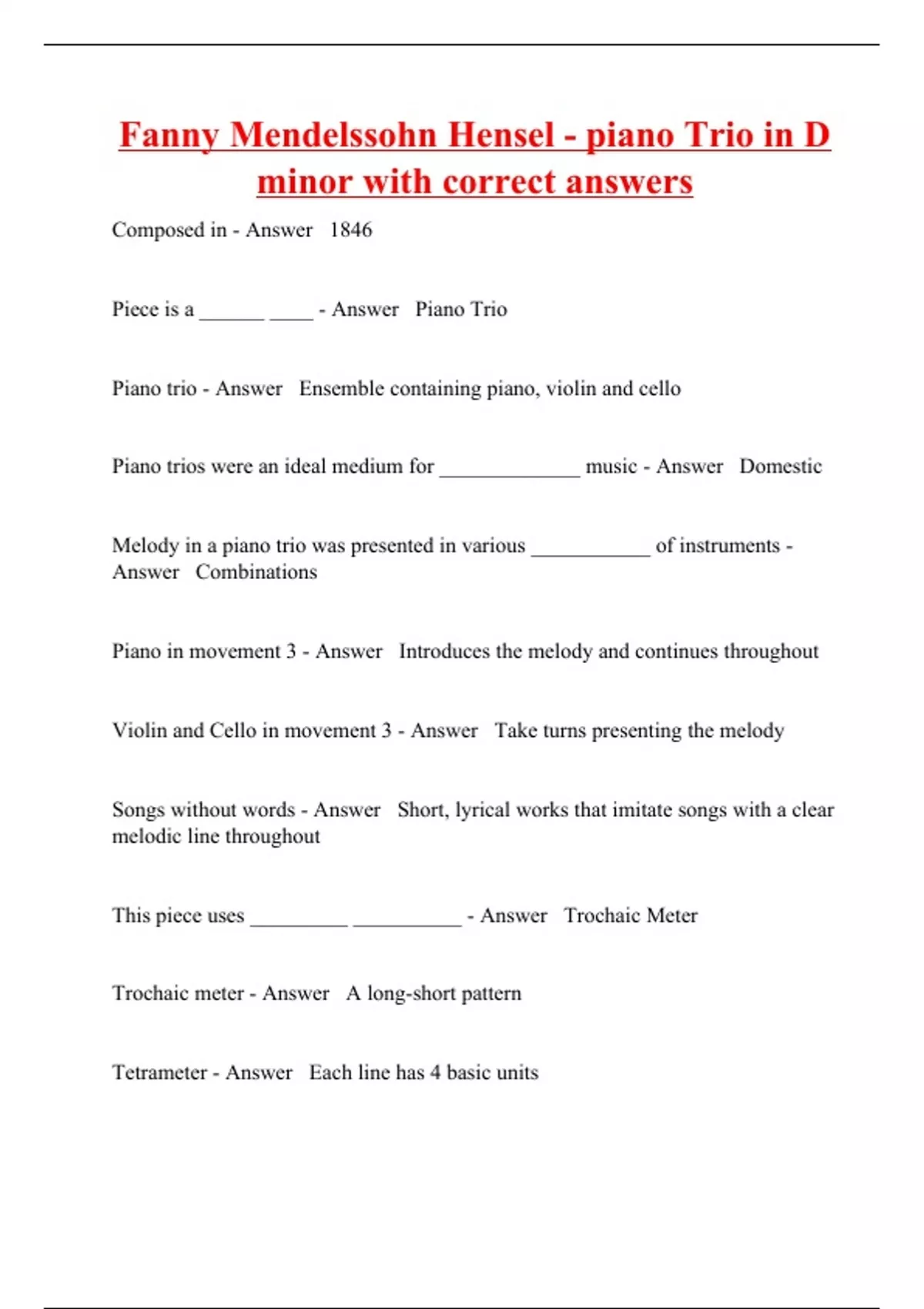 Fanny Mendelssohn Hensel - piano Trio in D minor with correct answers

Composed in - Answer 1846

Piece is a ______ ____ - Answer Piano Trio

Piano trio - Answer Ensemble containing piano, violin and cello

Piano trios were an ideal medium for _____________ music - Answer Domestic

Melody in a piano trio was presented in various ___________ of instruments - Answer Combinations

Piano in movement 3 - Answer Introduces the melody and continues throughout

Violin and Cello in movement 3 - Answer Take turns presenting the melody

Songs without words - Answer Short, lyrical works that imitate songs with a clear melodic line throughout

This piece uses _________ __________ - Answer Trochaic Meter

Trochaic meter - Answer A long-short pattern

Tetrameter - Answer Each line has 4 basic units